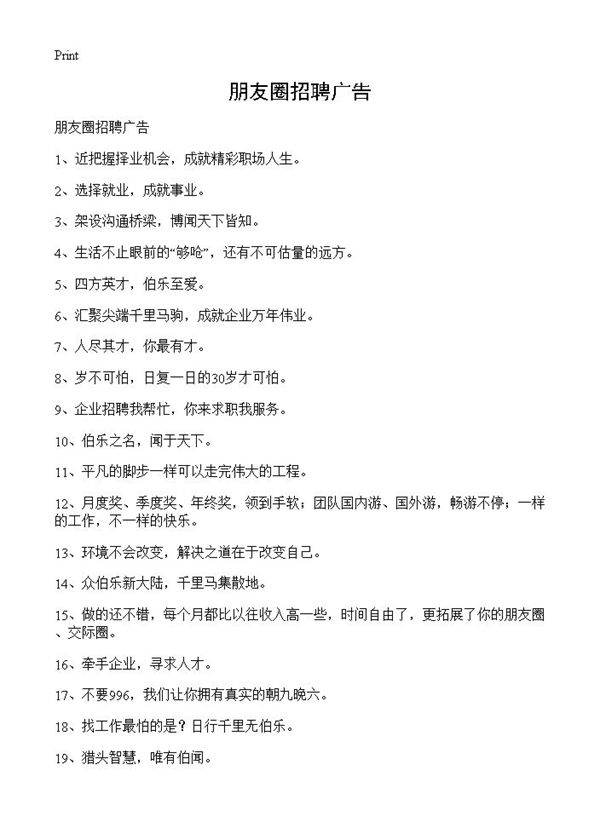 Print

朋友圈招聘广告

朋友圈招聘广告

1、近把握择业机会，成就精彩职场人生。

2、选择就业，成就事业。

3、架设沟通桥梁，博闻天下皆知。

4、生活不止眼前的“够呛”，还有不可估量的远方。

5、四方英才，伯乐至爱。

6、汇聚尖端千里马驹，成就企业万年伟业。

7、人尽其才，你最有才。

8、岁不可怕，日复一日的30岁才可怕。

9、企业招聘我帮忙，你来求职我服务。

10、伯乐之名，闻于天下。

11、平凡的脚步一样可以走完伟大的工程。

12、月度奖、季度奖、年终奖，领到手软；团队国内游、国外游，畅游不停；一样的工作，不一样的快乐。

13、环境不会改变，解决之道在于改变自己。

14、众伯乐新大陆，千里马集散地。

15、做的还不错，每个月都比以往收入高一些，时间自由了，更拓展了你的朋友圈、交际圈。

16、牵手企业，寻求人才。

17、不要996，我们让你拥有真实的朝九晚六。

18、找工作最怕的是？日行千里无伯乐。

19、猎头智慧，唯有伯闻。